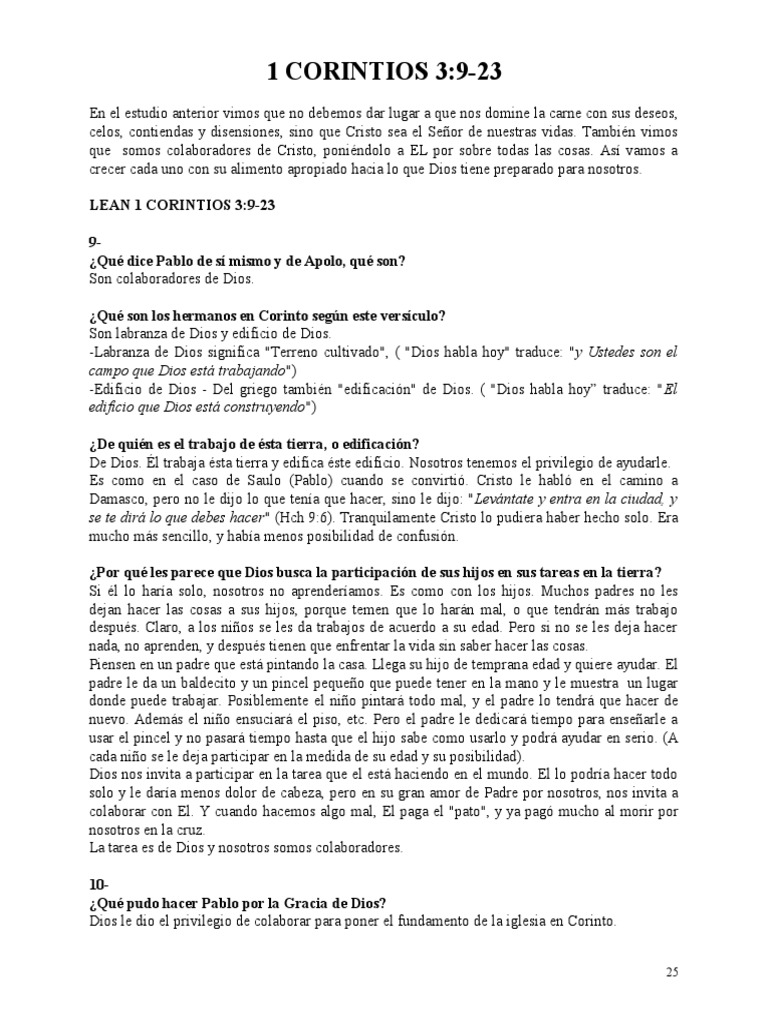 1 CORINTIOS 3:9-23

En el estudio anterior vimos que no debemos dar lugar a que nos domine la carne con sus deseos, celos, contiendas y disensiones, sino que Cristo sea el Señor de nuestras vidas. También vimos que somos colaboradores de Cristo, poniéndolo a EL por sobre todas las cosas. Así vamos a crecer cada uno con su alimento apropiado hacia lo que Dios tiene preparado para nosotros.

LEAN 1 CORINTIOS 3:9-23

9-
¿Qué dice Pablo de sí mismo y de Apolo, qué son?
Son colaboradores de Dios.

¿Qué son los hermanos en Corinto según este versículo?
Son labranza de Dios y edificio de Dios.
-Labranza de Dios significa "Terreno cultivado", ( "Dios habla hoy" traduce: "y Ustedes son el campo que Dios está trabajando")
-Edificio de Dios - Del griego también "edificación" de Dios. ( "Dios habla hoy" traduce: "El edificio que Dios está construyendo")

¿De quién es el trabajo de ésta tierra, o edificación?
De Dios. Él trabaja ésta tierra y edifica éste edificio. Nosotros tenemos el privilegio de ayudarle. Es como en el caso de Saulo (Pablo) cuando se convirtió. Cristo le habló en el camino a Damasco, pero no le dijo lo que tenía que hacer, sino le dijo: "Levántate y entra en la ciudad, y se te dirá lo que debes hacer" (Hch 9:6). Tranquilamente Cristo lo pudiera haber hecho solo. Era mucho más sencillo, y había menos posibilidad de confusión.

¿Por qué les parece que Dios busca la participación de sus hijos en sus tareas en la tierra?
Si él lo haría solo, nosotros no aprenderíamos. Es como con los hijos. Muchos padres no les dejan hacer las cosas a sus hijos, porque temen que lo harán mal, o que tendrán más trabajo después. Claro, a los niños se les da trabajos de acuerdo a su edad. Pero si no se les deja hacer nada, no aprenden, y después tienen que enfrentar la vida sin saber hacer las cosas.
Piensen en un padre que está pintando la casa. Llega su hijo de temprana edad y quiere ayudar. El padre le da un baldecito y un pincel pequeño que puede tener en la mano y le muestra un lugar donde puede trabajar. Posiblemente el niño pintará todo mal, y el padre lo tendrá que hacer de nuevo. Además el niño ensuciará el piso, etc. Pero el padre le dedicará tiempo para enseñarle a usar el pincel y no pasará tiempo hasta que el hijo sabe como usarlo y podrá ayudar en serio. (A cada niño se le deja participar en la medida de su edad y su posibilidad).
Dios nos invita a participar en la tarea que el está haciendo en el mundo. El lo podría hacer todo solo y le daría menos dolor de cabeza, pero en su gran amor de Padre por nosotros, nos invita a colaborar con El. Y cuando hacemos algo mal, El paga el "pato", y ya pagó mucho al morir por nosotros en la cruz.
La tarea es de Dios y nosotros somos colaboradores.

10-
¿Qué pudo hacer Pablo por la Gracia de Dios?
Dios le dio el privilegio de colaborar para poner el fundamento de la iglesia en Corinto.

25